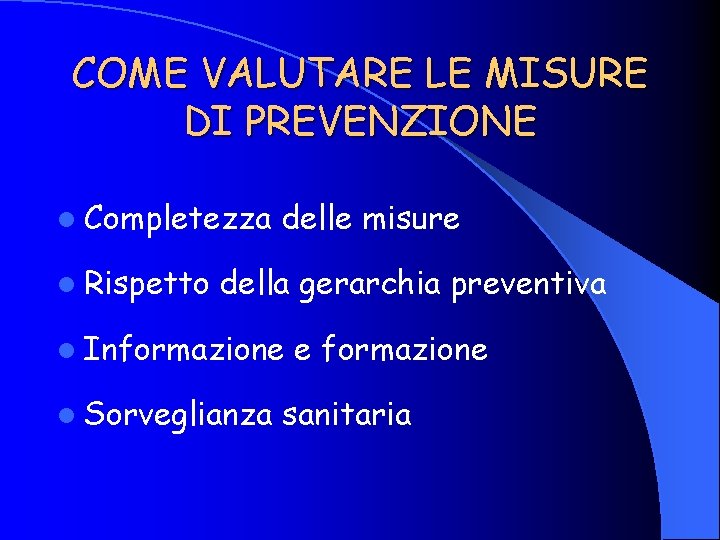 COME VALUTARE LE MISURE DI PREVENZIONE

• Completezza delle misure
• Rispetto della gerarchia preventiva
• Informazione e formazione
• Sorveglianza sanitaria